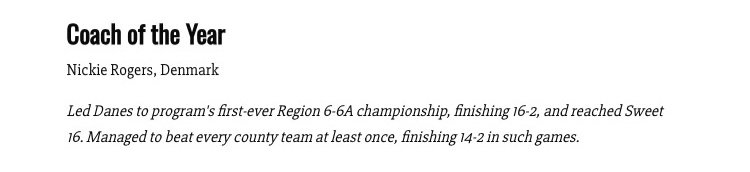 Coach of the Year

Nickie Rogers, Denmark

Led Danes to program's first-ever Region 6-6A championship, finishing 16-2, and reached Sweet 16. Managed to beat every county team at least once, finishing 14-2 in such games.